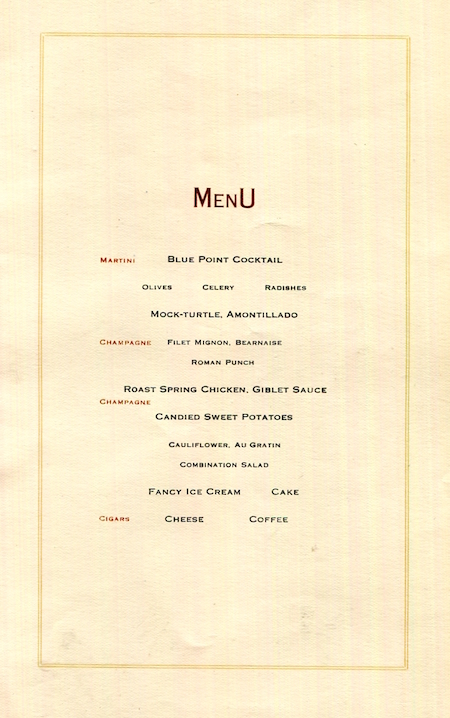 MENU

MARTINI BLUE POINT COCKTAIL

OLIVES CELERY RADISHES

MOCK-TURTLE, AMONTILLADO

CHAMPAGNE FILET MIGNON, BEARNAISE

ROMAN PUNCH

ROAST SPRING CHICKEN, GIBLET SAUCE

CHAMPAGNE CANDIED SWEET POTATOES

CAULIFLOWER, AU GRATIN

COMBINATION SALAD

FANCY ICE CREAM CAKE

CIGARS CHEESE COFFEE